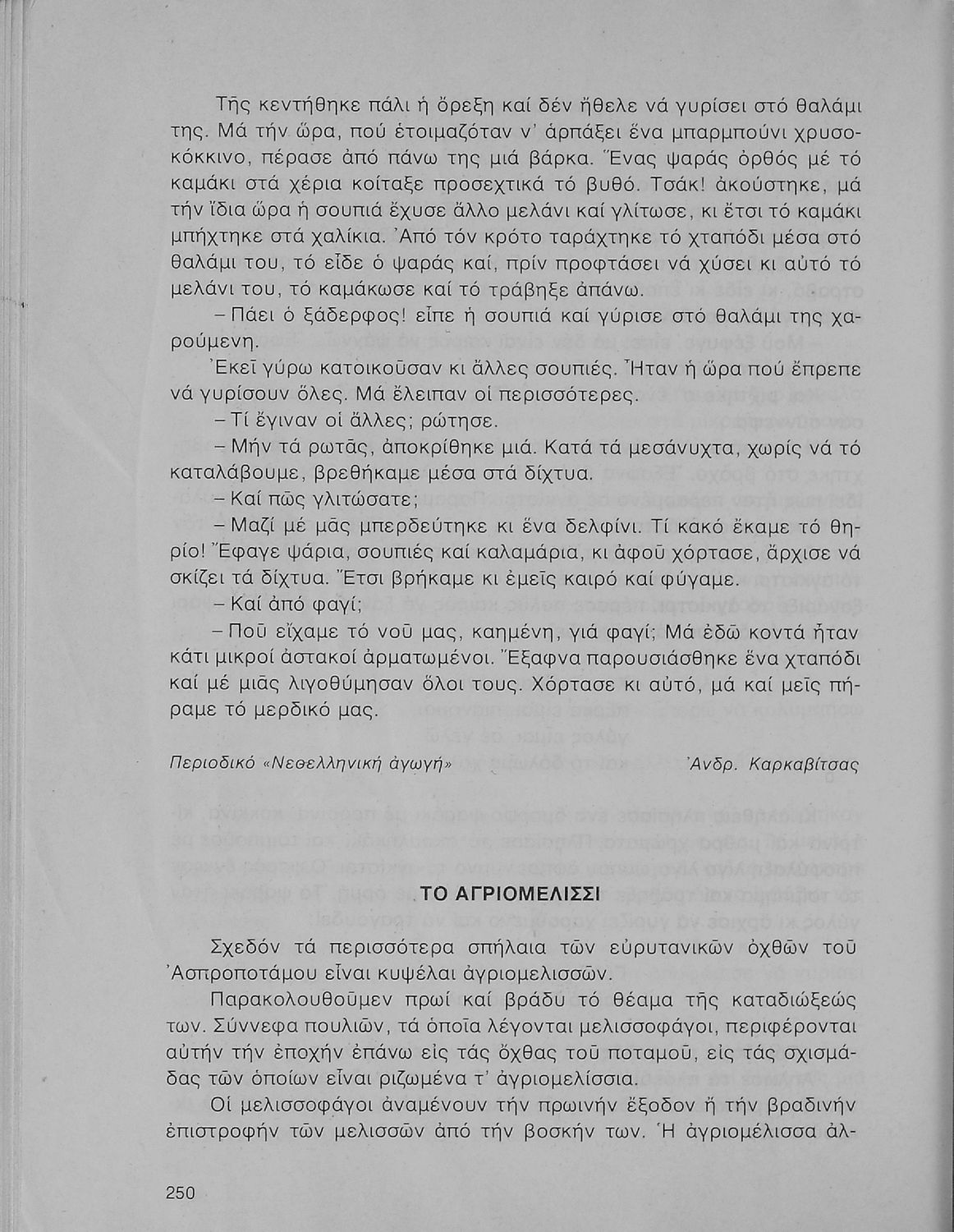 Τῆς κεντήθηκε πάλι ἡ ὄρεξη καί δέν ἤθελε νά γυρίσει στό θαλάμι της. Μά τήν ὥρα, πού ἑτοιμαζόταν ν' ἁρπάξει ἕνα μπαρμπούνι χρυσοκόκκινο, πέρασε ἀπό πάνω της μιά βάρκα. Ἕνας ψαράς ὀρθός μέ τό καμάκι στά χέρια κοίταξε προσεχτικά τό βυθό. Τσάκ! ἀκούστηκε, μά τήν ἴδια ὥρα ἡ σουπιά ἔχυσε ἄλλο μελάνι καί γλίτωσε, κι ἔτσι τό καμάκι μπήχτηκε στά χαλίκια. Ἀπό τόν κρότο ταράχτηκε τό χταπόδι μέσα στό θαλάμι του, τό εἶδε ὁ ψαράς καί, πρίν προφτάσει νά χύσει κι αὐτό τό μελάνι του, τό καμάκωσε καί τό τράβηξε ἀπάνω.

– Πάει ὁ ξάδερφος! εἶπε ἡ σουπιά καί γύρισε στό θαλάμι της χαρούμενη.

Ἐκεῖ γύρω κατοικοῦσαν κι ἄλλες σουπιές. Ἦταν ἡ ὥρα πού ἔπρεπε νά γυρίσουν ὅλες. Μά ἔλειπαν οἱ περισσότερες.

– Τί ἔγιναν οἱ ἄλλες; ρώτησε.

– Μήν τά ρωτᾶς, ἀποκρίθηκε μιά. Κατά τά μεσάνυχτα, χωρίς νά τό καταλάβουμε, βρεθήκαμε μέσα στά δίχτυα.

– Καί πῶς γλιτώσατε;

– Μαζί μέ μᾶς μπερδεύτηκε κι ἕνα δελφίνι. Τί κακό ἔκαμε τό θηρίο! Ἔφαγε ψάρια, σουπιές καί καλαμάρια, κι ἀφοῦ χόρτασε, ἄρχισε νά σκίζει τά δίχτυα. Ἔτσι βρήκαμε κι ἐμεῖς καιρό καί φύγαμε.

– Καί ἀπό φαγί;

– Ποῦ εἴχαμε τό νοῦ μας, καημένη, γιά φαγί; Μά ἐδῶ κοντά ἦταν κάτι μικροί ἀστακοί ἁρματωμένοι. Ἔξαφνα παρουσιάσθηκε ἕνα χταπόδι καί μέ μιᾶς λιγοθύμησαν ὅλοι τους. Χόρτασε κι αὐτό, μά καί μεῖς πήραμε τό μερδικό μας.

Περιοδικό «Νεοελληνική ἀγωγή» Ἀνδρ. Καρκαβίτσας

ΤΟ ΑΓΡΙΟΜΕΛΙΣΣΙ

Σχεδόν τά περισσότερα σπήλαια τῶν εὐρυτανικῶν ὀχθῶν τοῦ Ἀσπροποτάμου εἶναι κυψέλαι ἀγριομελισσῶν.

Παρακολουθοῦμεν πρωί καί βράδυ τό θέαμα τῆς καταδιώξεώς των. Σύννεφα πουλιῶν, τά ὁποῖα λέγονται μελισσοφάγοι, περιφέρονται αὐτήν τήν ἐποχήν ἐπάνω εἰς τάς ὄχθας τοῦ ποταμοῦ, εἰς τάς σχισμάδας τῶν ὁποίων εἶναι ριζωμένα τ' ἀγριομελίσσια.

Οἱ μελισσοφάγοι ἀναμένουν τήν πρωινήν ἔξοδον ἤ τήν βραδινήν ἐπιστροφήν τῶν μελισσῶν ἀπό τήν βοσκήν των. Ἡ ἀγριομέλισσα ἀλ-

250